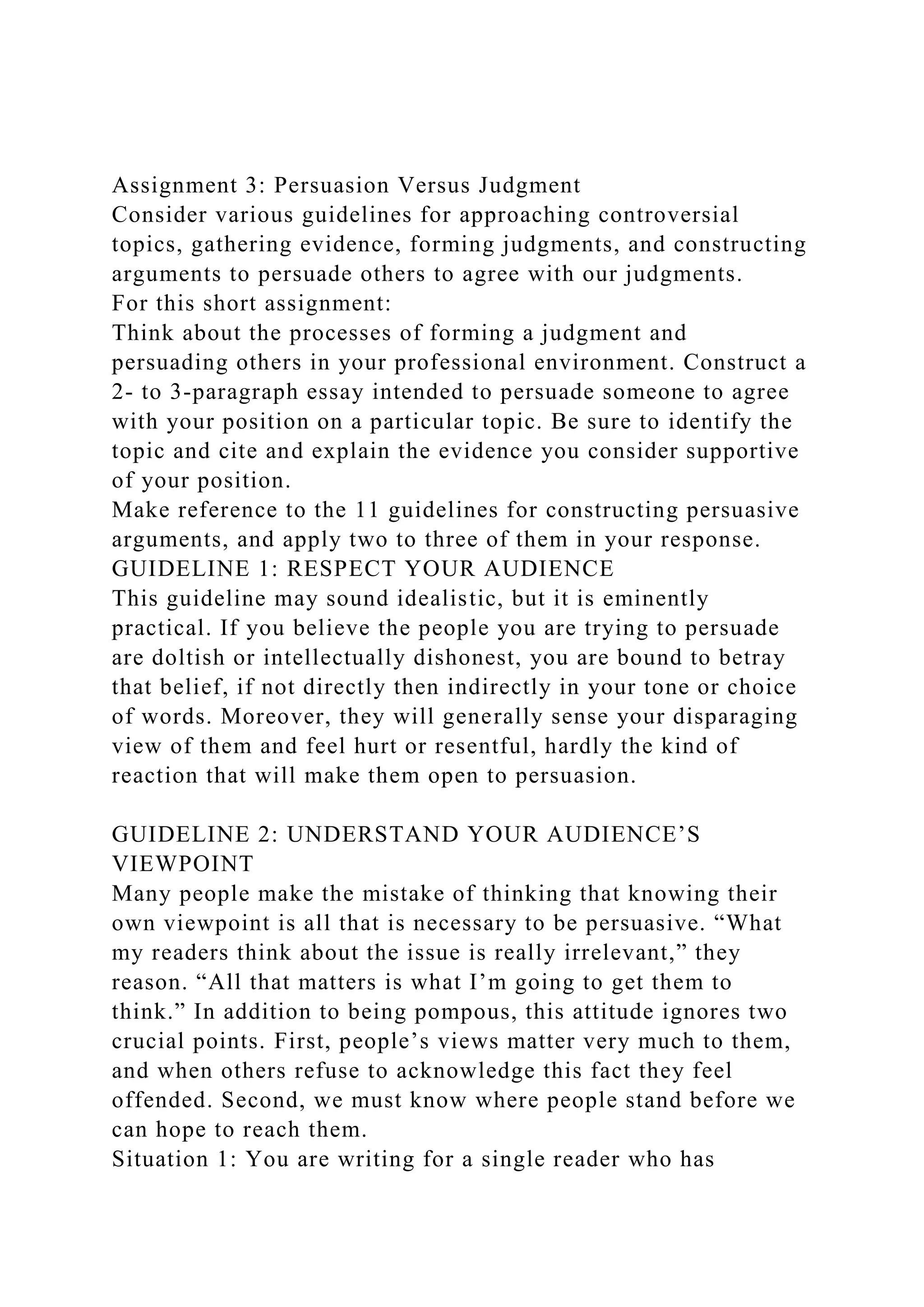 Assignment 3: Persuasion Versus Judgment
Consider various guidelines for approaching controversial topics, gathering evidence, forming judgments, and constructing arguments to persuade others to agree with our judgments.
For this short assignment:
Think about the processes of forming a judgment and persuading others in your professional environment. Construct a 2- to 3-paragraph essay intended to persuade someone to agree with your position on a particular topic. Be sure to identify the topic and cite and explain the evidence you consider supportive of your position.
Make reference to the 11 guidelines for constructing persuasive arguments, and apply two to three of them in your response.
GUIDELINE 1: RESPECT YOUR AUDIENCE
This guideline may sound idealistic, but it is eminently practical. If you believe the people you are trying to persuade are doltish or intellectually dishonest, you are bound to betray that belief, if not directly then indirectly in your tone or choice of words. Moreover, they will generally sense your disparaging view of them and feel hurt or resentful, hardly the kind of reaction that will make them open to persuasion.

GUIDELINE 2: UNDERSTAND YOUR AUDIENCE’S VIEWPOINT
Many people make the mistake of thinking that knowing their own viewpoint is all that is necessary to be persuasive. “What my readers think about the issue is really irrelevant,” they reason. “All that matters is what I’m going to get them to think.” In addition to being pompous, this attitude ignores two crucial points. First, people’s views matter very much to them, and when others refuse to acknowledge this fact they feel offended. Second, we must know where people stand before we can hope to reach them.
Situation 1: You are writing for a single reader who has